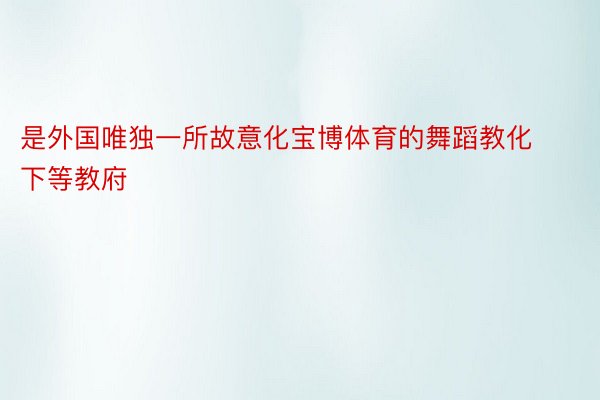 是外国唯独一所故意化宝博体育的舞蹈教化下等教府